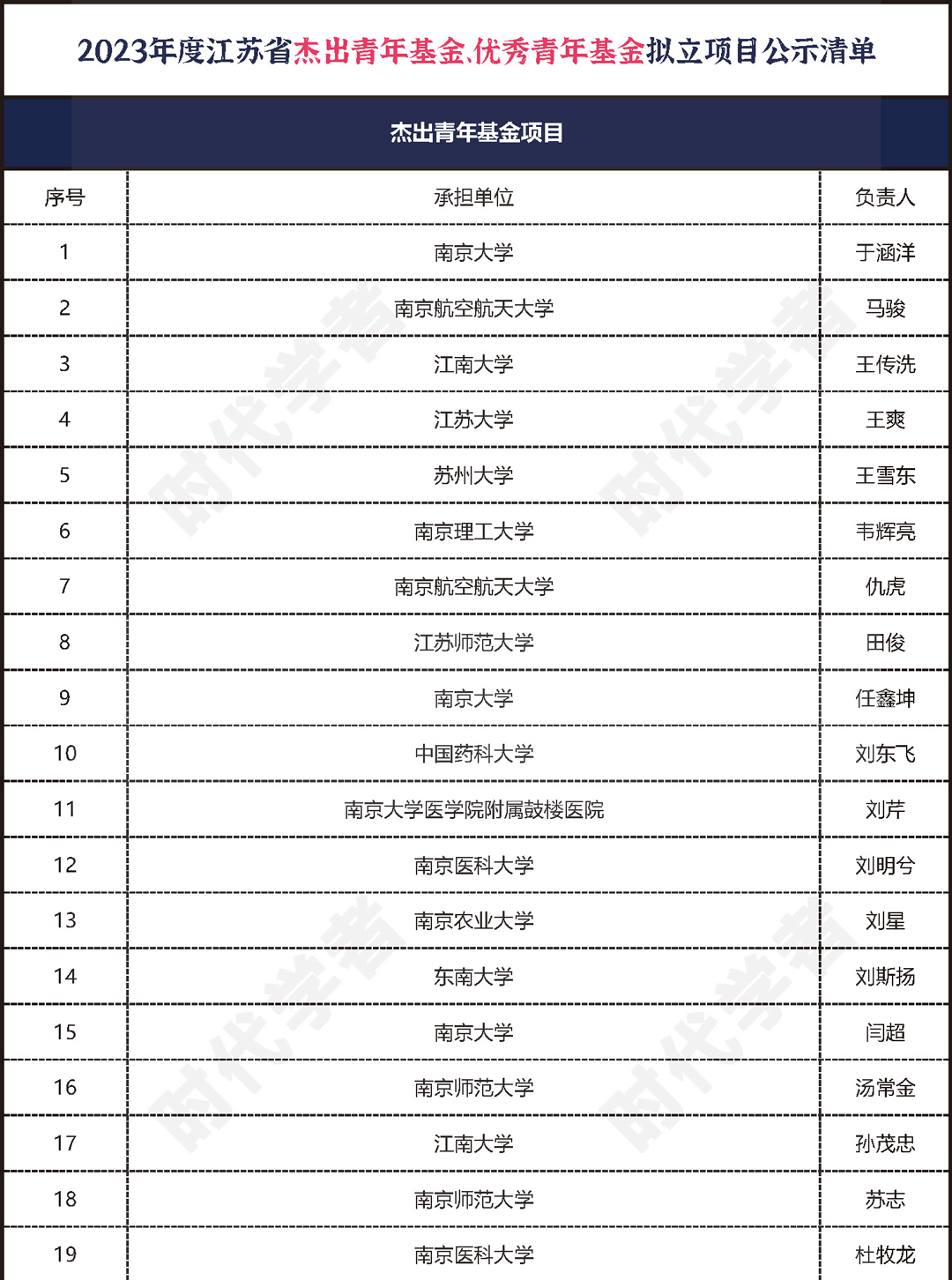 2023年度江苏省杰出青年基金、优秀青年基金拟立项目公示清单

杰出青年基金项目

| 序号 | 承担单位 | 负责人 |
|---|---|---|
| 1 | 南京大学 | 于涵洋 |
| 2 | 南京航空航天大学 | 马骏 |
| 3 | 江南大学 | 王传洗 |
| 4 | 江苏大学 | 王爽 |
| 5 | 苏州大学 | 王雪东 |
| 6 | 南京理工大学 | 韦辉亮 |
| 7 | 南京航空航天大学 | 仇虎 |
| 8 | 江苏师范大学 | 田俊 |
| 9 | 南京大学 | 任鑫坤 |
| 10 | 中国药科大学 | 刘东飞 |
| 11 | 南京大学医学院附属鼓楼医院 | 刘芹 |
| 12 | 南京医科大学 | 刘明兮 |
| 13 | 南京农业大学 | 刘星 |
| 14 | 东南大学 | 刘斯扬 |
| 15 | 南京大学 | 闫超 |
| 16 | 南京师范大学 | 汤常金 |
| 17 | 江南大学 | 孙茂忠 |
| 18 | 南京师范大学 | 苏志 |
| 19 | 南京医科大学 | 杜牧龙 |

时代学者